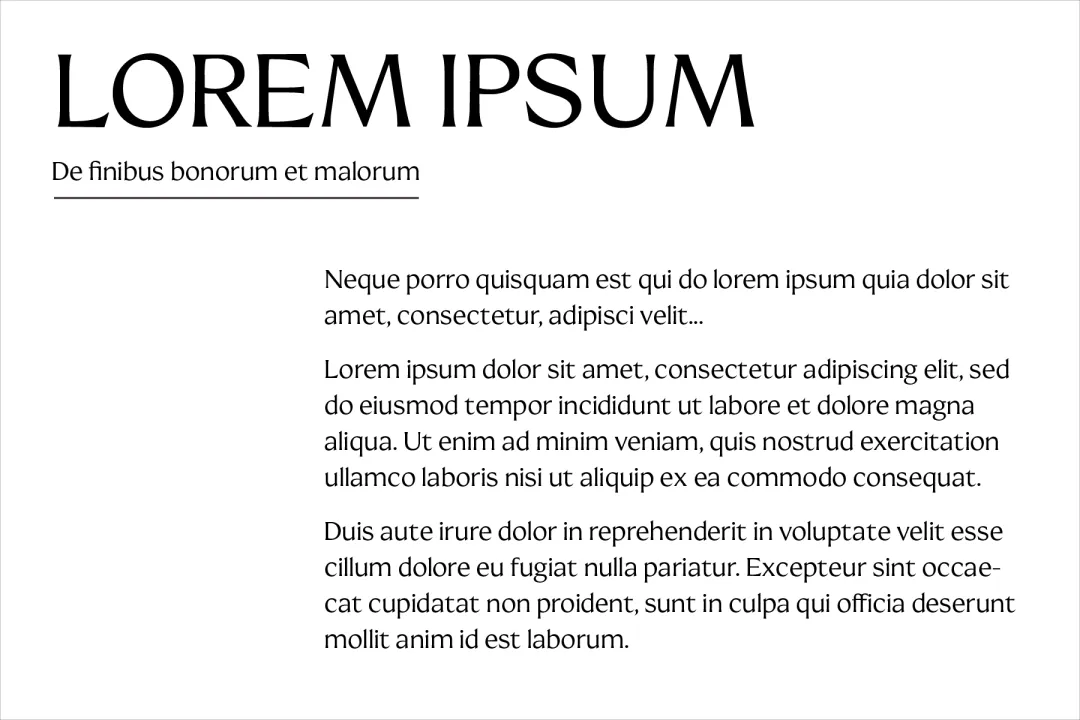 LOREM IPSUM

De finibus bonorum et malorum

Neque porro quisquam est qui do lorem ipsum quia dolor sit amet, consectetur, adipisci velit...

Lorem ipsum dolor sit amet, consectetur adipiscing elit, sed do eiusmod tempor incididunt ut labore et dolore magna aliqua. Ut enim ad minim veniam, quis nostrud exercitation ullamco laboris nisi ut aliquip ex ea commodo consequat.

Duis aute irure dolor in reprehenderit in voluptate velit esse cillum dolore eu fugiat nulla pariatur. Excepteur sint occaecat cupidatat non proident, sunt in culpa qui officia deserunt mollit anim id est laborum.